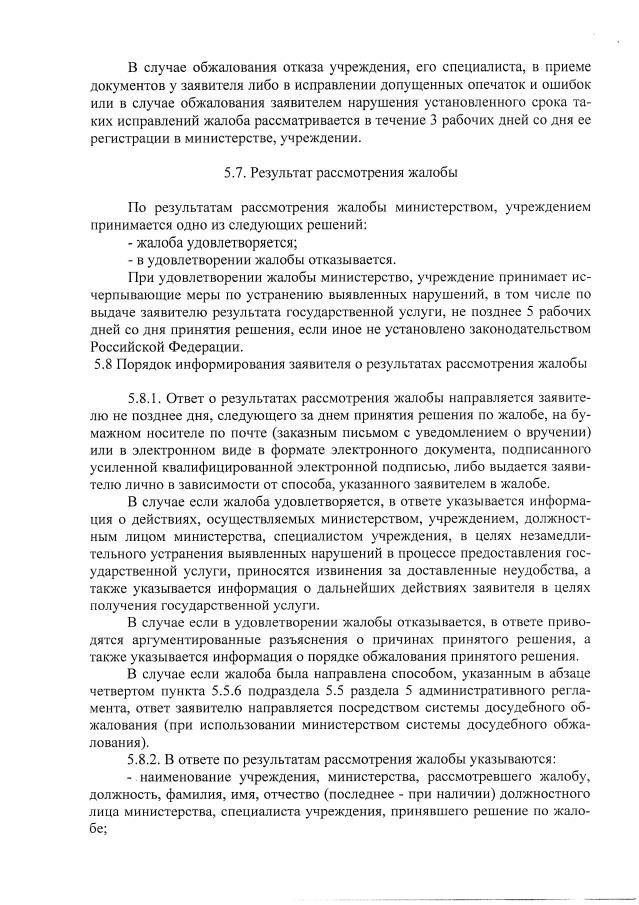 В случае обжалования отказа учреждения, его специалиста, в приеме документов у заявителя либо в исправлении допущенных опечаток и ошибок или в случае обжалования заявителем нарушения установленного срока таких исправлений жалоба рассматривается в течение 3 рабочих дней со дня ее регистрации в министерстве, учреждении.

5.7. Результат рассмотрения жалобы

По результатам рассмотрения жалобы министерством, учреждением принимается одно из следующих решений:
- жалоба удовлетворяется;
- в удовлетворении жалобы отказывается.

При удовлетворении жалобы министерство, учреждение принимает исчерпывающие меры по устранению выявленных нарушений, в том числе по выдаче заявителю результата государственной услуги, не позднее 5 рабочих дней со дня принятия решения, если иное не установлено законодательством Российской Федерации.

5.8 Порядок информирования заявителя о результатах рассмотрения жалобы

5.8.1. Ответ о результатах рассмотрения жалобы направляется заявителю не позднее дня, следующего за днем принятия решения по жалобе, на бумажном носителе по почте (заказным письмом с уведомлением о вручении) или в электронном виде в формате электронного документа, подписанного усиленной квалифицированной электронной подписью, либо выдается заявителю лично в зависимости от способа, указанного заявителем в жалобе.

В случае если жалоба удовлетворяется, в ответе указывается информация о действиях, осуществляемых министерством, учреждением, должностным лицом министерства, специалистом учреждения, в целях незамедлительного устранения выявленных нарушений в процессе предоставления государственной услуги, приносятся извинения за доставленные неудобства, а также указывается информация о дальнейших действиях заявителя в целях получения государственной услуги.

В случае если в удовлетворении жалобы отказывается, в ответе приводятся аргументированные разъяснения о причинах принятого решения, а также указывается информация о порядке обжалования принятого решения.

В случае если жалоба была направлена способом, указанным в абзаце четвертом пункта 5.5.6 подраздела 5.5 раздела 5 административного регламента, ответ заявителю направляется посредством системы досудебного обжалования (при использовании министерством системы досудебного обжалования).

5.8.2. В ответе по результатам рассмотрения жалобы указываются:
- наименование учреждения, министерства, рассмотревшего жалобу, должность, фамилия, имя, отчество (последнее - при наличии) должностного лица министерства, специалиста учреждения, принявшего решение по жалобе;